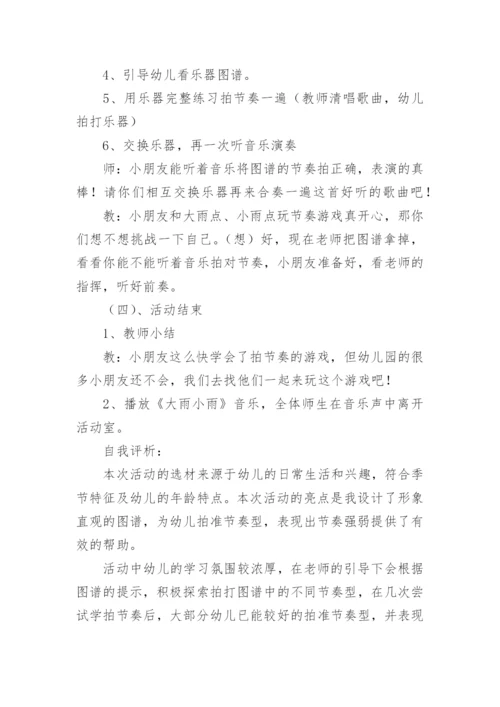 4、引导幼儿看乐器图谱。

5、用乐器完整练习拍节奏一遍（教师清唱歌曲，幼儿拍打乐器）

6、交换乐器，再一次听音乐演奏

师：小朋友能听着音乐将图谱的节奏拍正确，表演的真棒！请你们相互交换乐器再来合奏一遍这首好听的歌曲吧！

教：小朋友和大雨点、小雨点玩节奏游戏真开心，那你们想不想挑战一下自己。（想）好，现在老师把图谱拿掉，看看你能不能听着音乐拍对节奏，小朋友准备好，看老师的指挥，听好前奏。

（四）、活动结束

1、教师小结

教：小朋友这么快学会了拍节奏的游戏，但幼儿园的很多小朋友还不会，我们去找他们一起来玩这个游戏吧！

2、播放《大雨小雨》音乐，全体师生在音乐声中离开活动室。

自我评析：

本次活动的选材来源于幼儿的日常生活和兴趣，符合季节特征及幼儿的年龄特点。本次活动的亮点是我设计了形象直观的图谱，为幼儿拍准节奏型，表现出节奏强弱提供了有效的帮助。

活动中幼儿的学习氛围较浓厚，在老师的引导下会根据图谱的提示，积极探索拍打图谱中的不同节奏型，在几次尝试学拍节奏后，大部分幼儿已能较好的拍准节奏型，并表现